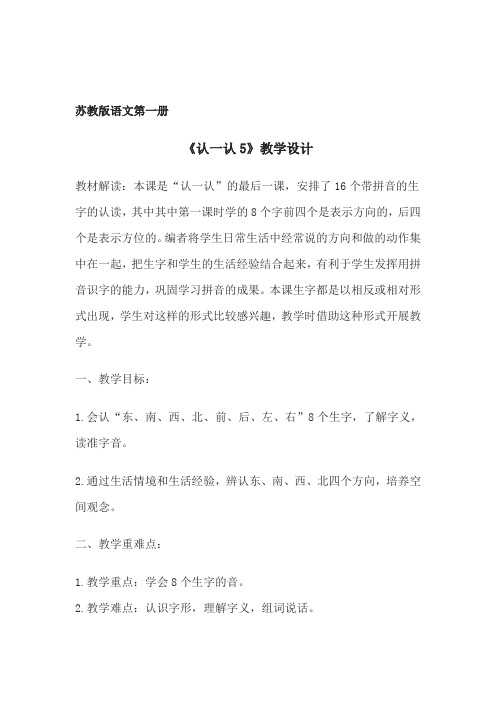 苏教版语文第一册

《认一认 5》教学设计

教材解读：本课是“认一认”的最后一课，安排了 16 个带拼音的生字的认读，其中其中第一课时学的 8 个字前四个是表示方向的，后四个是表示方位的。编者将学生日常生活中经常说的方向和做的动作集中在一起，把生字和学生的生活经验结合起来，有利于学生发挥用拼音识字的能力，巩固学习拼音的成果。本课生字都是以相反或相对形式出现，学生对这样的形式比较感兴趣，教学时借助这种形式开展教学。

一、教学目标：

1.会认“东、南、西、北、前、后、左、右”8 个生字，了解字义，读准字音。

2.通过生活情境和生活经验，辨认东、南、西、北四个方向，培养空间观念。

二、教学重难点：

1.教学重点：学会 8 个生字的音。
2.教学难点：认识字形，理解字义，组词说话。